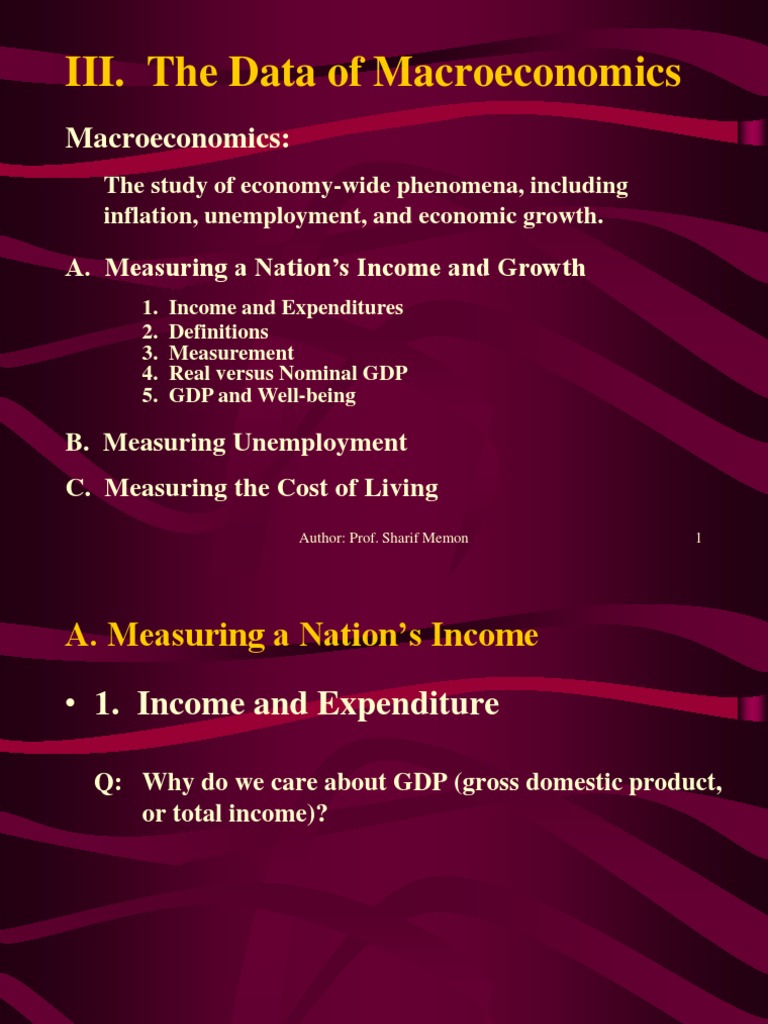 III. The Data of Macroeconomics

Macroeconomics:

The study of economy-wide phenomena, including inflation, unemployment, and economic growth.

A. Measuring a Nation's Income and Growth

1. Income and Expenditures
2. Definitions
3. Measurement
4. Real versus Nominal GDP
5. GDP and Well-being

B. Measuring Unemployment

C. Measuring the Cost of Living

Author: Prof. Sharif Memon

1

A. Measuring a Nation's Income

• 1. Income and Expenditure

Q: Why do we care about GDP (gross domestic product, or total income)?